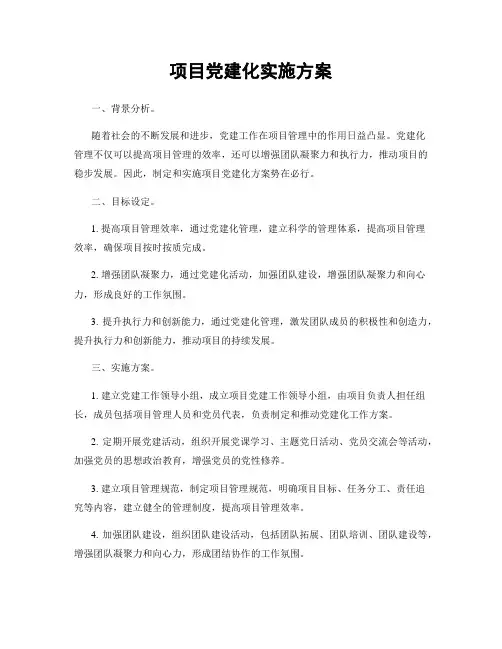 项目党建化实施方案

一、背景分析。

随着社会的不断发展和进步，党建工作在项目管理中的作用日益凸显。党建化管理不仅可以提高项目管理的效率，还可以增强团队凝聚力和执行力，推动项目的稳步发展。因此，制定和实施项目党建化方案势在必行。

二、目标设定。

1. 提高项目管理效率，通过党建化管理，建立科学的管理体系，提高项目管理效率，确保项目按时按质完成。

2. 增强团队凝聚力，通过党建化活动，加强团队建设，增强团队凝聚力和向心力，形成良好的工作氛围。

3. 提升执行力和创新能力，通过党建化管理，激发团队成员的积极性和创造力，提升执行力和创新能力，推动项目的持续发展。

三、实施方案。

1. 建立党建工作领导小组，成立项目党建工作领导小组，由项目负责人担任组长，成员包括项目管理人员和党员代表，负责制定和推动党建化工作方案。

2. 定期开展党建活动，组织开展党课学习、主题党日活动、党员交流会等活动，加强党员的思想政治教育，增强党员的党性修养。

3. 建立项目管理规范，制定项目管理规范，明确项目目标、任务分工、责任追究等内容，建立健全的管理制度，提高项目管理效率。

4. 加强团队建设，组织团队建设活动，包括团队拓展、团队培训、团队建设等，增强团队凝聚力和向心力，形成团结协作的工作氛围。